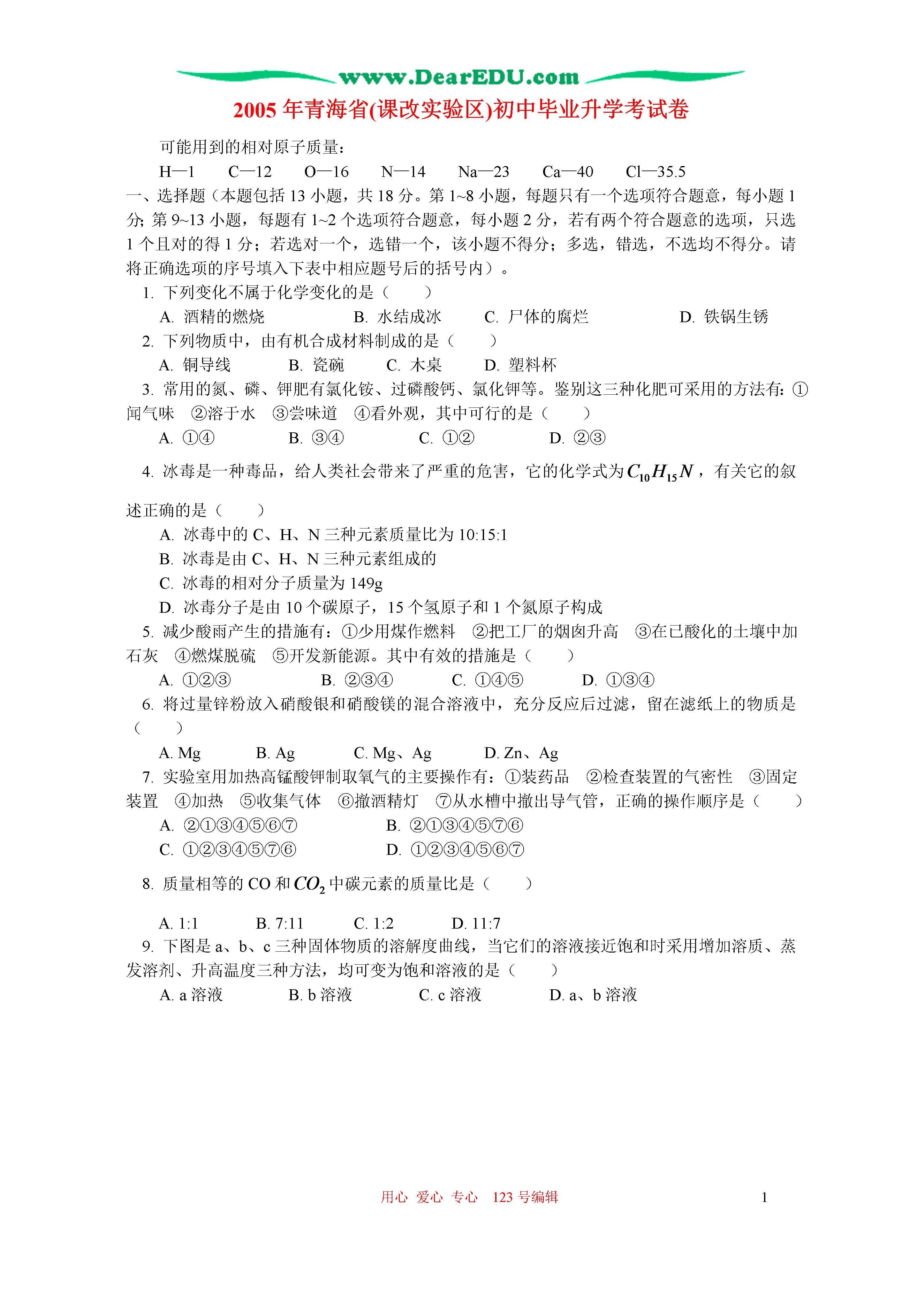 www.DearEDU.com

2005 年青海省(课改实验区)初中毕业升学考试卷

可能用到的相对原子质量：

H—1　C—12　O—16　N—14　Na—23　Ca—40　Cl—35.5

一、选择题（本题包括 13 小题，共 18 分。第 1~8 小题，每题只有一个选项符合题意，每小题 1 分；第 9~13 小题，每题有 1~2 个选项符合题意，每小题 2 分，若有两个符合题意的选项，只选 1 个且对的得 1 分；若选对一个，选错一个，该小题不得分；多选，错选，不选均不得分。请将正确选项的序号填入下表中相应题号后的括号内）。

1. 下列变化不属于化学变化的是（　　）

A. 酒精的燃烧　B. 水结成冰　C. 尸体的腐烂　D. 铁锅生锈

2. 下列物质中，由有机合成材料制成的是（　　）

A. 铜导线　B. 瓷碗　C. 木桌　D. 塑料杯

3. 常用的氮、磷、钾肥有氯化铵、过磷酸钙、氯化钾等。鉴别这三种化肥可采用的方法有：①闻气味　②溶于水　③尝味道　④看外观，其中可行的是（　　）

A. ①④　B. ③④　C. ①②　D. ②③

4. 冰毒是一种毒品，给人类社会带来了严重的危害，它的化学式为$C_{10}H_{15}N$，有关它的叙述正确的是（　　）

A. 冰毒中的 C、H、N 三种元素质量比为 10:15:1

B. 冰毒是由 C、H、N 三种元素组成的

C. 冰毒的相对分子质量为 149g

D. 冰毒分子是由 10 个碳原子，15 个氢原子和 1 个氮原子构成

5. 减少酸雨产生的措施有：①少用煤作燃料　②把工厂的烟囱升高　③在已酸化的土壤中加石灰　④燃煤脱硫　⑤开发新能源。其中有效的措施是（　　）

A. ①②③　B. ②③④　C. ①④⑤　D. ①③④

6. 将过量锌粉放入硝酸银和硝酸镁的混合溶液中，充分反应后过滤，留在滤纸上的物质是（　　）

A. Mg　B. Ag　C. Mg、Ag　D. Zn、Ag

7. 实验室用加热高锰酸钾制取氧气的主要操作有：①装药品　②检查装置的气密性　③固定装置　④加热　⑤收集气体　⑥撤酒精灯　⑦从水槽中撤出导气管，正确的操作顺序是（　　）

A. ②①③④⑤⑥⑦　B. ②①③④⑤⑦⑥

C. ①②③④⑤⑦⑥　D. ①②③④⑤⑥⑦

8. 质量相等的 CO 和$CO_2$中碳元素的质量比是（　　）

A. 1:1　B. 7:11　C. 1:2　D. 11:7

9. 下图是 a、b、c 三种固体物质的溶解度曲线，当它们的溶液接近饱和时采用增加溶质、蒸发溶剂、升高温度三种方法，均可变为饱和溶液的是（　　）

A. a 溶液　B. b 溶液　C. c 溶液　D. a、b 溶液

用心　爱心　专心　123 号编辑　1